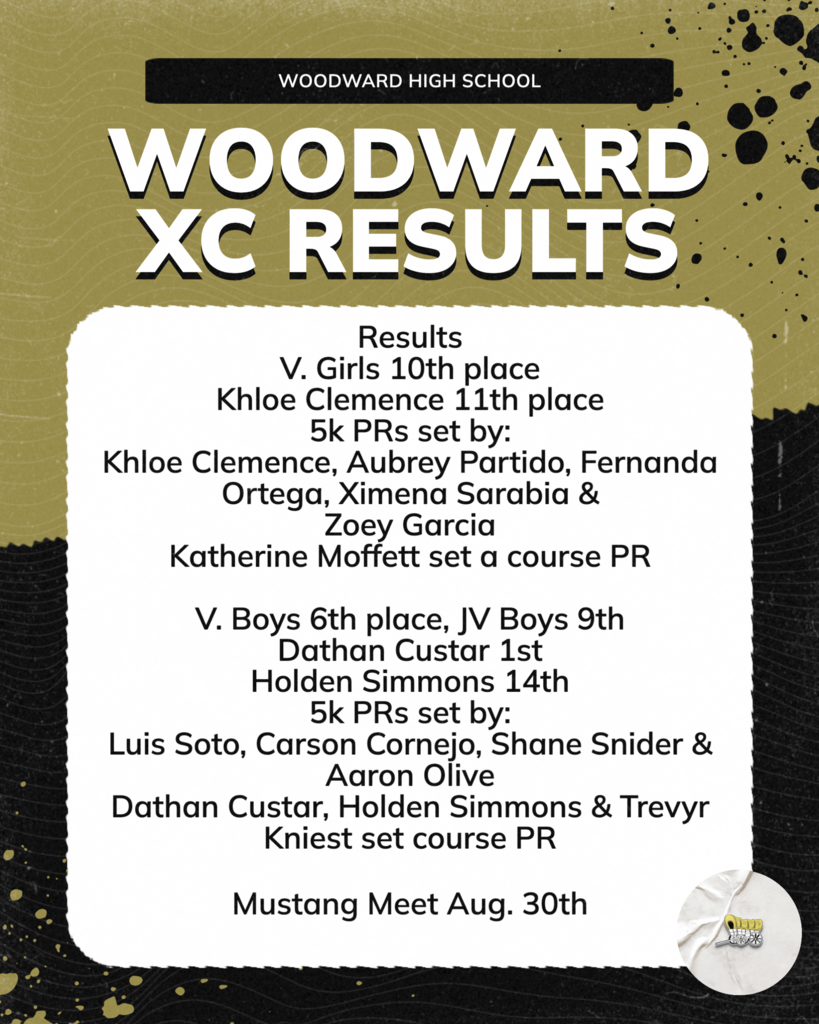 WOODWARD HIGH SCHOOL

WOODWARD XC RESULTS

Results
V. Girls 10th place
Khloe Clemence 11th place
5k PRs set by:
Khloe Clemence, Aubrey Partido, Fernanda Ortega, Ximena Sarabia & Zoey Garcia
Katherine Moffett set a course PR

V. Boys 6th place, JV Boys 9th
Dathan Custar 1st
Holden Simmons 14th
5k PRs set by:
Luis Soto, Carson Cornejo, Shane Snider & Aaron Olive
Dathan Custar, Holden Simmons & Trevyr Kniest set course PR

Mustang Meet Aug. 30th